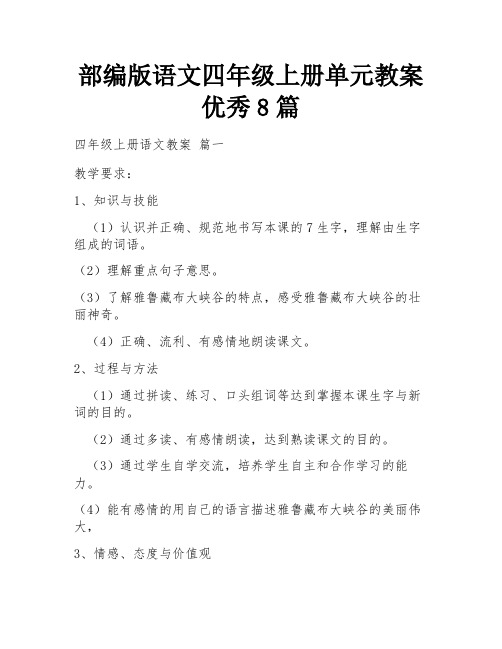 部编版语文四年级上册单元教案优秀8篇

四年级上册语文教案 篇一

教学要求：

1、知识与技能

（1）认识并正确、规范地书写本课的7生字，理解由生字组成的词语。

（2）理解重点句子意思。

（3）了解雅鲁藏布大峡谷的特点，感受雅鲁藏布大峡谷的壮丽神奇。

（4）正确、流利、有感情地朗读课文。

2、过程与方法

（1）通过拼读、练习、口头组词等达到掌握本课生字与新词的目的。

（2）通过多读、有感情朗读，达到熟读课文的目的。

（3）通过学生自学交流，培养学生自主和合作学习的能力。

（4）能有感情的用自己的语言描述雅鲁藏布大峡谷的美丽伟大，

3、情感、态度与价值观